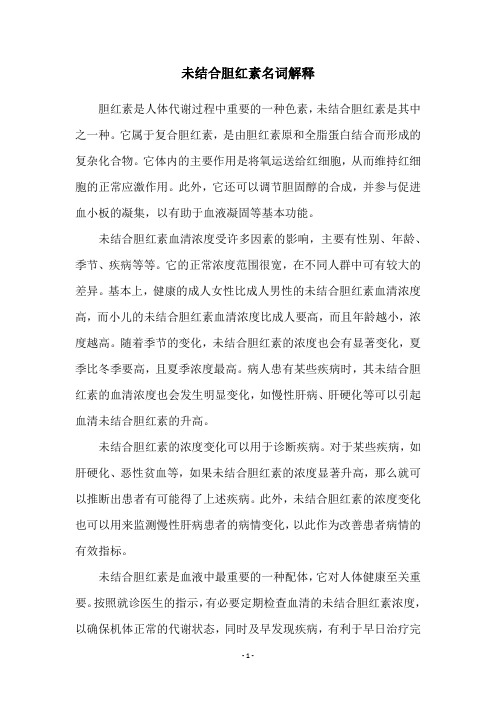 未结合胆红素名词解释

胆红素是人体代谢过程中重要的一种色素，未结合胆红素是其中之一种。它属于复合胆红素，是由胆红素原和全脂蛋白结合而形成的复杂化合物。它体内的主要作用是将氧运送给红细胞，从而维持红细胞的正常应激作用。此外，它还可以调节胆固醇的合成，并参与促进血小板的凝集，以有助于血液凝固等基本功能。

未结合胆红素血清浓度受许多因素的影响，主要有性别、年龄、季节、疾病等等。它的正常浓度范围很宽，在不同人群中可有较大的差异。基本上，健康的成人女性比成人男性的未结合胆红素血清浓度高，而小儿的未结合胆红素血清浓度比成人要高，而且年龄越小，浓度越高。随着季节的变化，未结合胆红素的浓度也会有显著变化，夏季比冬季要高，且夏季浓度最高。病人患有某些疾病时，其未结合胆红素的血清浓度也会发生明显变化，如慢性肝病、肝硬化等可以引起血清未结合胆红素的升高。

未结合胆红素的浓度变化可以用于诊断疾病。对于某些疾病，如肝硬化、恶性贫血等，如果未结合胆红素的浓度显著升高，那么就可以推断出患者有可能得了上述疾病。此外，未结合胆红素的浓度变化也可以用来监测慢性肝病患者的病情变化，以此作为改善患者病情的有效指标。

未结合胆红素是血液中最重要的一种配体，它对人体健康至关重要。按照就诊医生的指示，有必要定期检查血清的未结合胆红素浓度，以确保机体正常的代谢状态，同时及早发现疾病，有利于早日治疗完

- 1 -